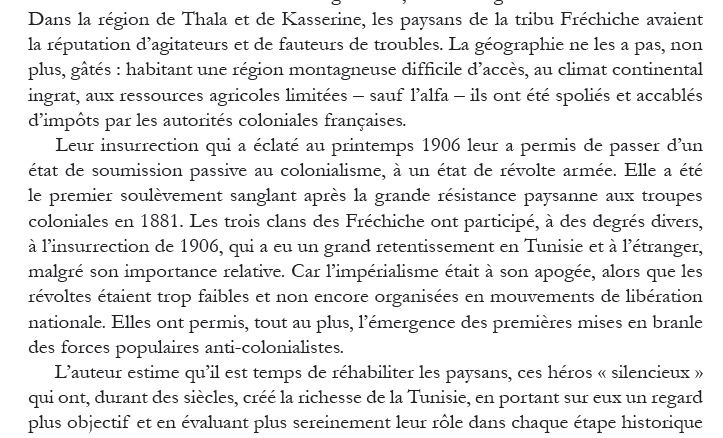 Dans la région de Thala et de Kasserine, les paysans de la tribu Fréchiche avaient la réputation d'agitateurs et de fauteurs de troubles. La géographie ne les a pas, non plus, gâtés : habitant une région montagneuse difficile d'accès, au climat continental ingrat, aux ressources agricoles limitées – sauf l'alfa – ils ont été spoliés et accablés d'impôts par les autorités coloniales françaises.

Leur insurrection qui a éclaté au printemps 1906 leur a permis de passer d'un état de soumission passive au colonialisme, à un état de révolte armée. Elle a été le premier soulèvement sanglant après la grande résistance paysanne aux troupes coloniales en 1881. Les trois clans des Fréchiche ont participé, à des degrés divers, à l'insurrection de 1906, qui a eu un grand retentissement en Tunisie et à l'étranger, malgré son importance relative. Car l'impérialisme était à son apogée, alors que les révoltes étaient trop faibles et non encore organisées en mouvements de libération nationale. Elles ont permis, tout au plus, l'émergence des premières mises en branle des forces populaires anti-colonialistes.

L'auteur estime qu'il est temps de réhabiliter les paysans, ces héros « silencieux » qui ont, durant des siècles, créé la richesse de la Tunisie, en portant sur eux un regard plus objectif et en évaluant plus sereinement leur rôle dans chaque étape historique